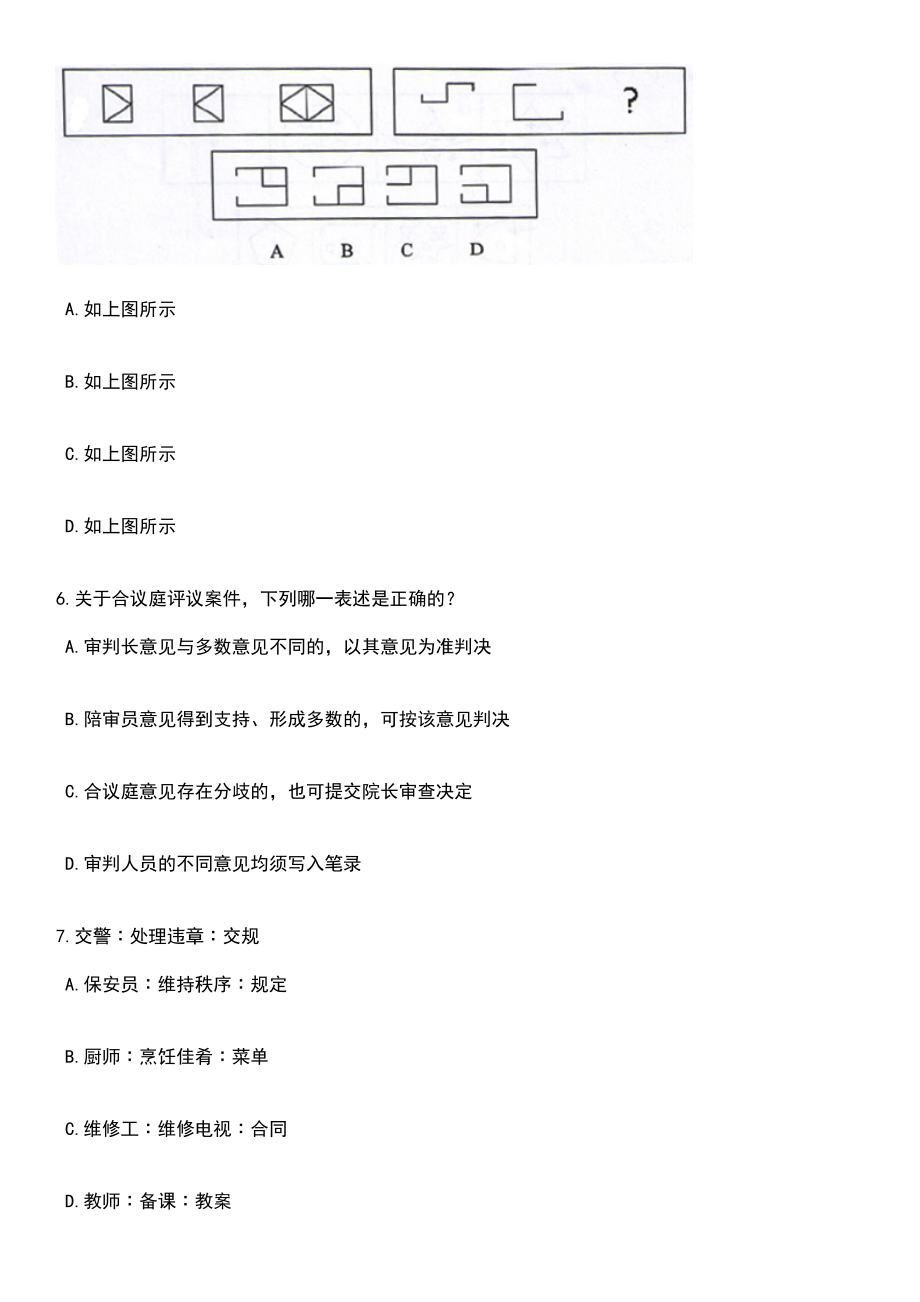 ?

A B C D

A. 如上图所示

B. 如上图所示

C. 如上图所示

D. 如上图所示

6. 关于合议庭评议案件，下列哪一表述是正确的？

A. 审判长意见与多数意见不同的，以其意见为准判决

B. 陪审员意见得到支持、形成多数的，可按该意见判决

C. 合议庭意见存在分歧的，也可提交院长审查决定

D. 审判人员的不同意见均须写入笔录

7. 交警：处理违章：交规

A. 保安员：维持秩序：规定

B. 厨师：烹饪佳肴：菜单

C. 维修工：维修电视：合同

D. 教师：备课：教案